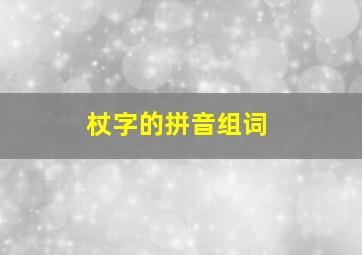 杖字的拼音组词